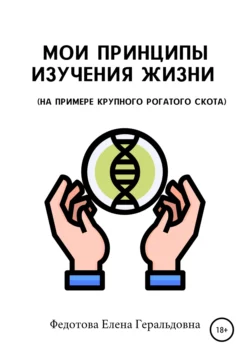 МОИ ПРИНЦИПЫ ИЗУЧЕНИЯ ЖИЗНИ

(НА ПРИМЕРЕ КРУПНОГО РОГАТОГО СКОТА)

Федотова Елена Геральдовна

18+